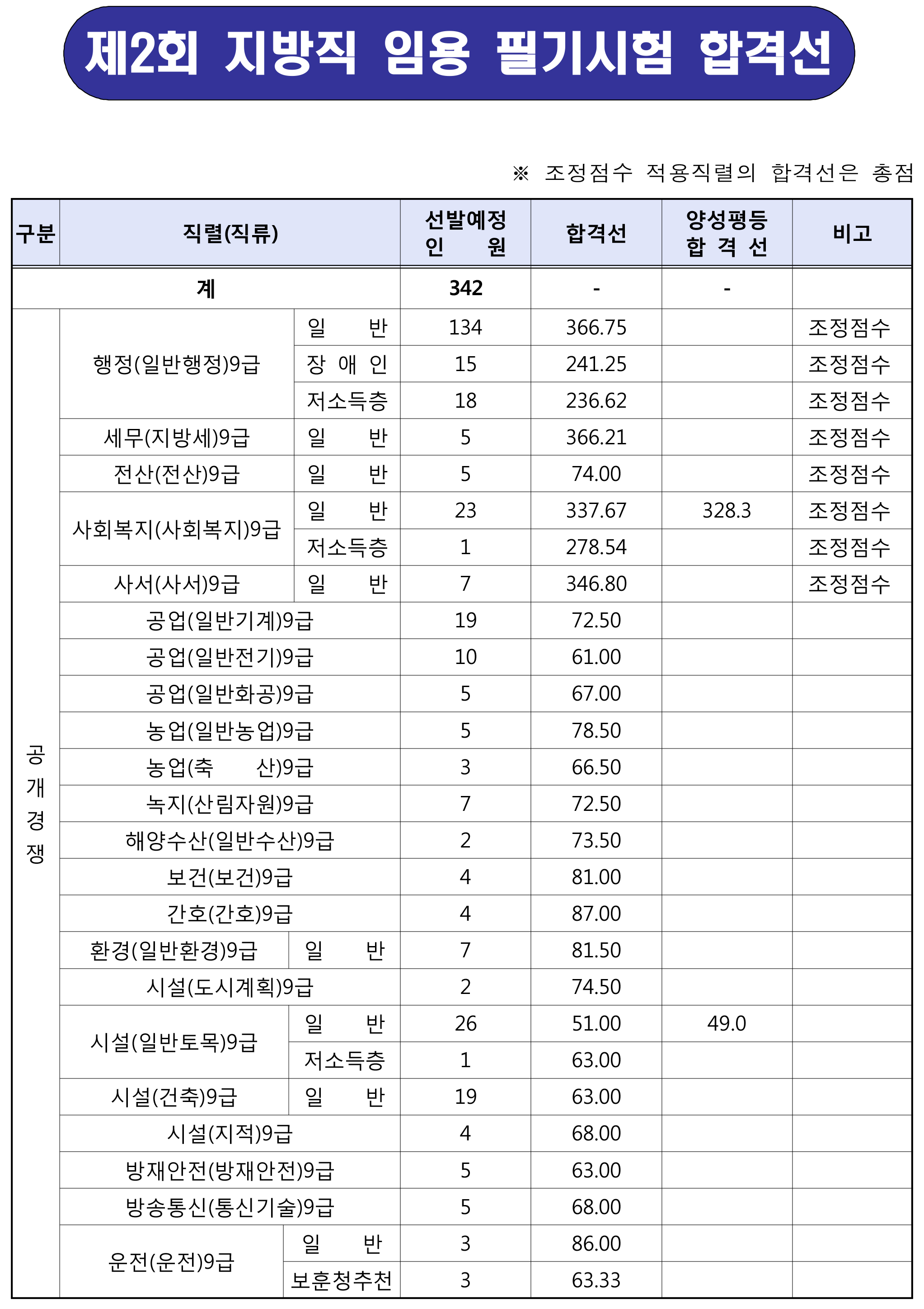 제2회 지방직 임용 필기시험 합격선

※ 조정점수 적용직렬의 합격선은 총점

| 구분 | 직렬(직류) | | 선발예정 인 원 | 합격선 | 양성평등 합 격 선 | 비고 |
|---|---|---|---|---|---|---|
| 계 | | | 342 | - | - | |
| 공개경쟁 | 행정(일반행정)9급 | 일 반 | 134 | 366.75 | | 조정점수 |
| | | 장 애 인 | 15 | 241.25 | | 조정점수 |
| | | 저소득층 | 18 | 236.62 | | 조정점수 |
| | 세무(지방세)9급 | 일 반 | 5 | 366.21 | | 조정점수 |
| | 전산(전산)9급 | 일 반 | 5 | 74.00 | | 조정점수 |
| | 사회복지(사회복지)9급 | 일 반 | 23 | 337.67 | 328.3 | 조정점수 |
| | | 저소득층 | 1 | 278.54 | | 조정점수 |
| | 사서(사서)9급 | 일 반 | 7 | 346.80 | | 조정점수 |
| | 공업(일반기계)9급 | | 19 | 72.50 | | |
| | 공업(일반전기)9급 | | 10 | 61.00 | | |
| | 공업(일반화공)9급 | | 5 | 67.00 | | |
| | 농업(일반농업)9급 | | 5 | 78.50 | | |
| | 농업(축 산)9급 | | 3 | 66.50 | | |
| | 녹지(산림자원)9급 | | 7 | 72.50 | | |
| | 해양수산(일반수산)9급 | | 2 | 73.50 | | |
| | 보건(보건)9급 | | 4 | 81.00 | | |
| | 간호(간호)9급 | | 4 | 87.00 | | |
| | 환경(일반환경)9급 | 일 반 | 7 | 81.50 | | |
| | 시설(도시계획)9급 | | 2 | 74.50 | | |
| | 시설(일반토목)9급 | 일 반 | 26 | 51.00 | 49.0 | |
| | | 저소득층 | 1 | 63.00 | | |
| | 시설(건축)9급 | 일 반 | 19 | 63.00 | | |
| | 시설(지적)9급 | | 4 | 68.00 | | |
| | 방재안전(방재안전)9급 | | 5 | 63.00 | | |
| | 방송통신(통신기술)9급 | | 5 | 68.00 | | |
| | 운전(운전)9급 | 일 반 | 3 | 86.00 | | |
| | | 보훈청추천 | 3 | 63.33 | | |